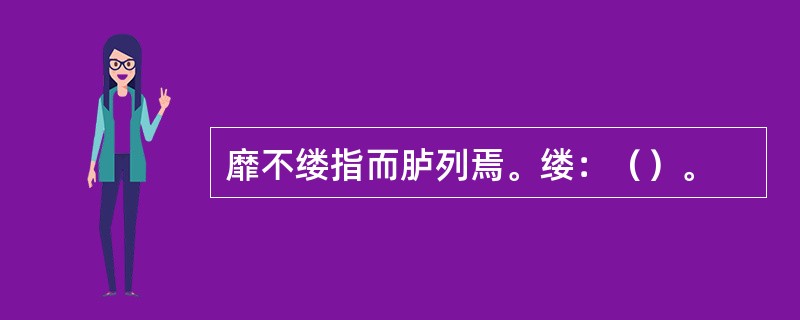 靡不缕指而胪列焉。缕：（）。